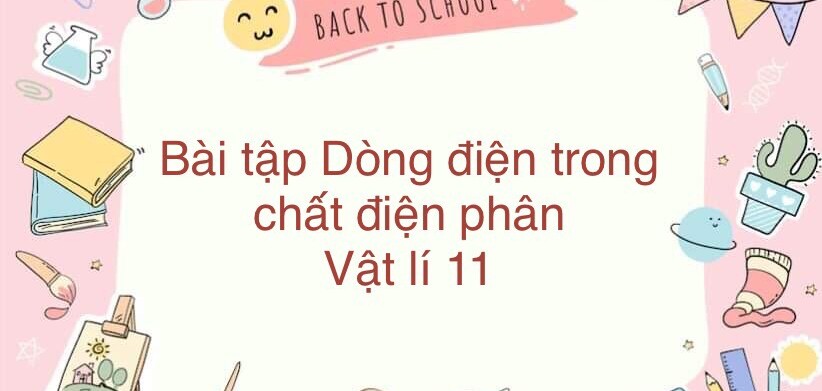 BACK TO SCHOOL

Bài tập Dòng điện trong chất điện phân Vật lí 11